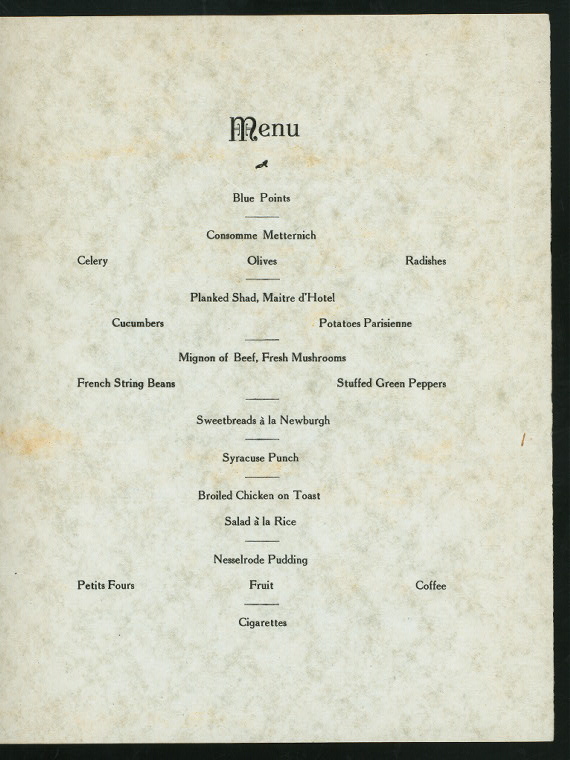 Menu

Blue Points

Consomme Metternich

Celery    Olives    Radishes

Planked Shad, Maitre d'Hotel

Cucumbers    Potatoes Parisienne

Mignon of Beef, Fresh Mushrooms

French String Beans    Stuffed Green Peppers

Sweetbreads à la Newburgh

Syracuse Punch

Broiled Chicken on Toast

Salad à la Rice

Nesselrode Pudding

Petits Fours    Fruit    Coffee

Cigarettes